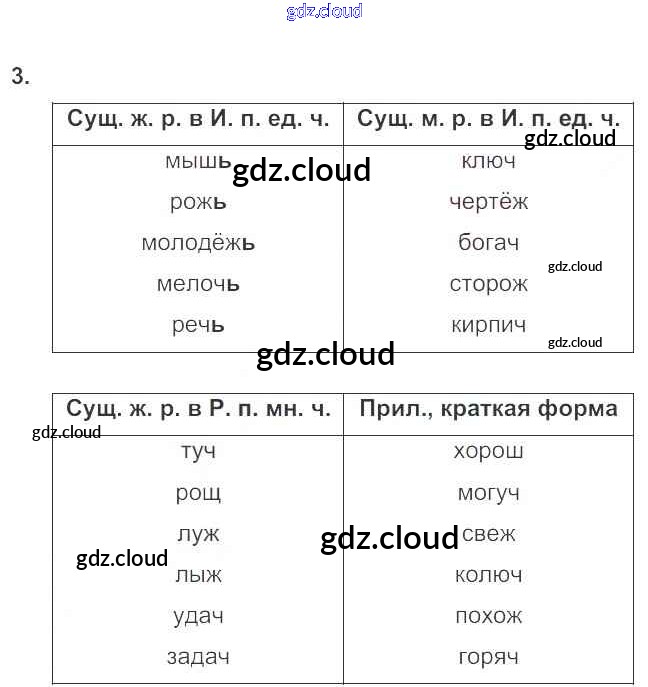 gdz.cloud

3.

| Сущ. ж. р. в И. п. ед. ч. | Сущ. м. р. в И. п. ед. ч. |
|---|---|
| мышь | ключ |
| рожь | чертёж |
| молодёжь | богач |
| мелочь | сторож |
| речь | кирпич |

gdz.cloud gdz.cloud gdz.cloud gdz.cloud gdz.cloud

| Сущ. ж. р. в Р. п. мн. ч. | Прил., краткая форма |
|---|---|
| туч | хорош |
| рощ | могуч |
| луж | свеж |
| лыж | колюч |
| удач | похож |
| задач | горяч |

gdz.cloud gdz.cloud gdz.cloud